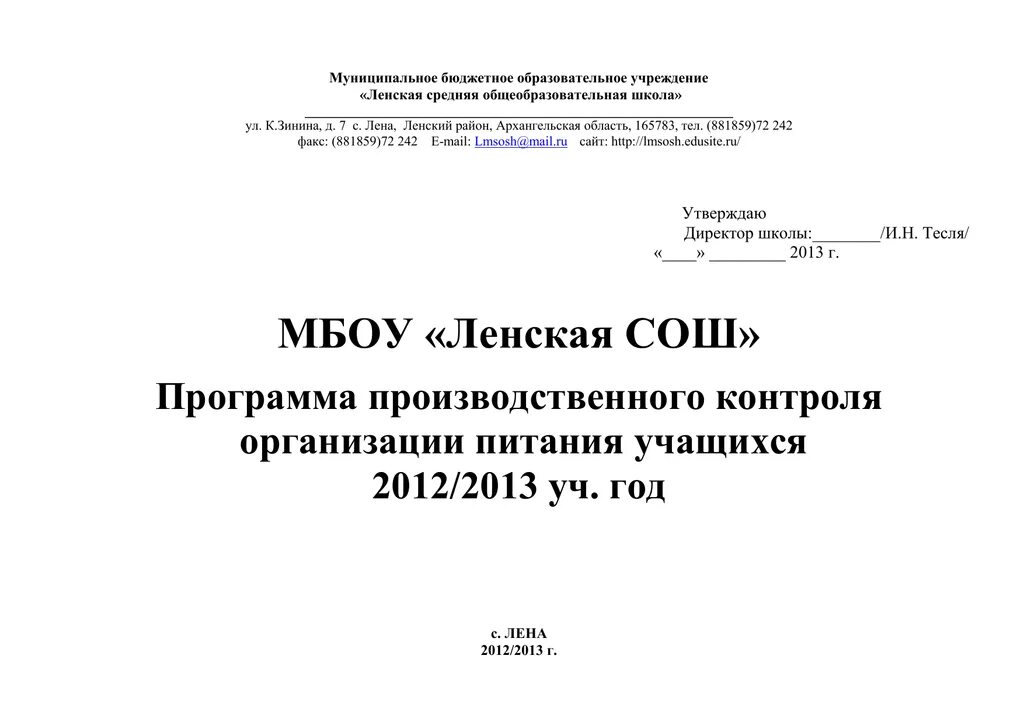 Муниципальное бюджетное образовательное учреждение
«Ленская средняя общеобразовательная школа»

ул. К.Зинина, д. 7 с. Лена, Ленский район, Архангельская область, 165783, тел. (881859)72 242
факс: (881859)72 242 E-mail: Lmsosh@mail.ru сайт: http://lmsosh.edusite.ru/

Утверждаю
Директор школы:________/И.Н. Тесля/
«____» _________ 2013 г.

МБОУ «Ленская СОШ»

Программа производственного контроля организации питания учащихся
2012/2013 уч. год

с. ЛЕНА
2012/2013 г.